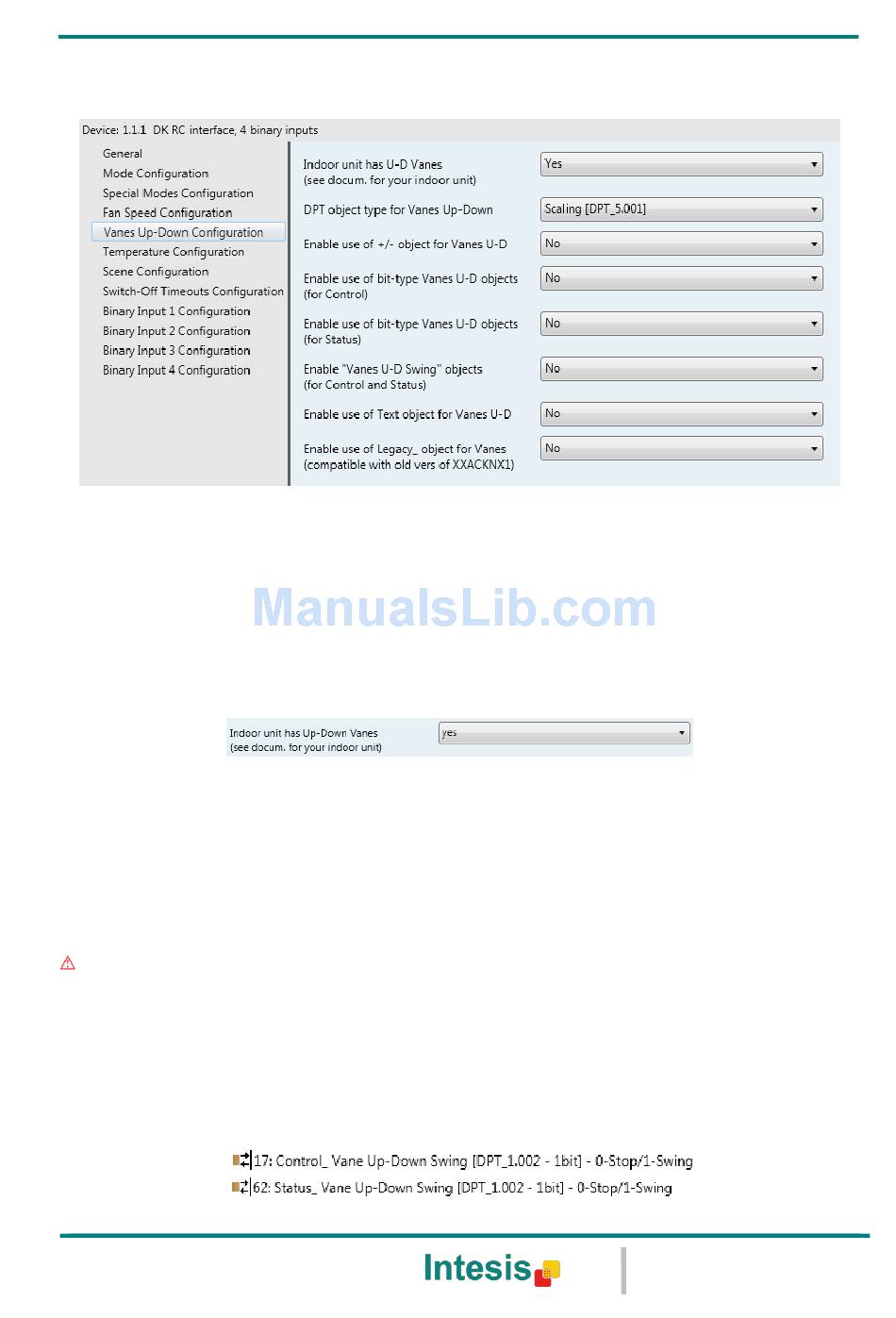 Device: 1.1.1 DK RC interface, 4 binary inputs

General
Mode Configuration
Special Modes Configuration
Fan Speed Configuration
Vanes Up-Down Configuration
Temperature Configuration
Scene Configuration
Switch-Off Timeouts Configuration
Binary Input 1 Configuration
Binary Input 2 Configuration
Binary Input 3 Configuration
Binary Input 4 Configuration

Indoor unit has U-D Vanes
(see docum. for your indoor unit)
Yes

DPT object type for Vanes Up-Down
Scaling [DPT_5.001]

Enable use of +/- object for Vanes U-D
No

Enable use of bit-type Vanes U-D objects
(for Control)
No

Enable use of bit-type Vanes U-D objects
(for Status)
No

Enable "Vanes U-D Swing" objects
(for Control and Status)
No

Enable use of Text object for Vanes U-D
No

Enable use of Legacy_ object for Vanes
(compatible with old vers of XXACKNX1)
No

ManualsLib.com

Indoor unit has Up-Down Vanes
(see docum. for your indoor unit)
yes

17: Control_ Vane Up-Down Swing [DPT_1.002 - 1bit] - 0-Stop/1-Swing
62: Status_ Vane Up-Down Swing [DPT_1.002 - 1bit] - 0-Stop/1-Swing

Intesis